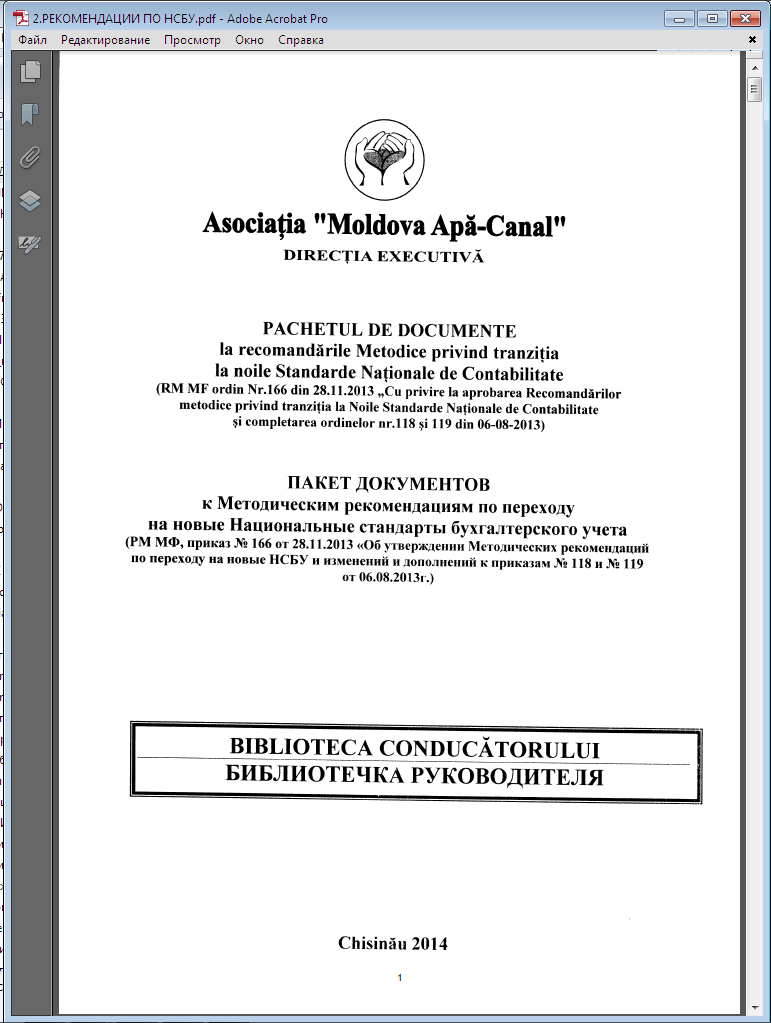 2.РЕКОМЕНДАЦИИ ПО НСБУ.pdf - Adobe Acrobat Pro

Файл Редактирование Просмотр Окно Справка

Asociația "Moldova Apă-Canal"
DIRECȚIA EXECUTIVĂ

PACHETUL DE DOCUMENTE
la recomandările Metodice privind tranziția
la noile Standarde Naționale de Contabilitate
(RM MF ordin Nr.166 din 28.11.2013 „Cu privire la aprobarea Recomandărilor metodice privind tranziția la Noile Standarde Naționale de Contabilitate și completarea ordinelor nr.118 și 119 din 06-08-2013)

ПАКЕТ ДОКУМЕНТОВ
к Методическим рекомендациям по переходу
на новые Национальные стандарты бухгалтерского учета
(РМ МФ, приказ № 166 от 28.11.2013 «Об утверждении Методических рекомендаций по переходу на новые НСБУ и изменений и дополнений к приказам № 118 и № 119 от 06.08.2013г.)

BIBLIOTECA CONDUCĂTORULUI
БИБЛИОТЕЧКА РУКОВОДИТЕЛЯ

Chisinău 2014

1